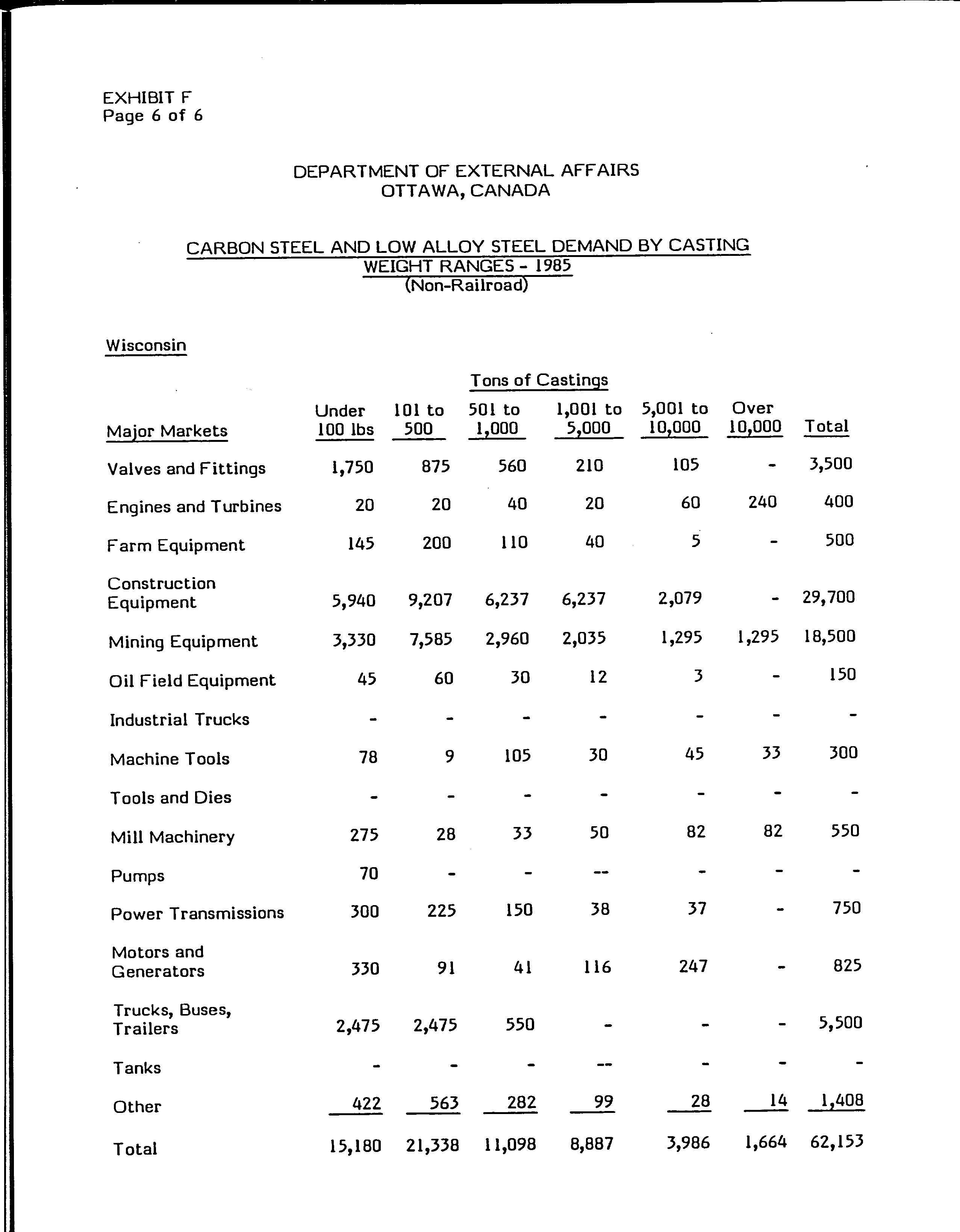 EXHIBIT F
Page 6 of 6

DEPARTMENT OF EXTERNAL AFFAIRS
OTTAWA, CANADA

CARBON STEEL AND LOW ALLOY STEEL DEMAND BY CASTING WEIGHT RANGES - 1985
(Non-Railroad)

Wisconsin

Tons of Castings

| Major Markets | Under 100 lbs | 101 to 500 | 501 to 1,000 | 1,001 to 5,000 | 5,001 to 10,000 | Over 10,000 | Total |
|---|---|---|---|---|---|---|---|
| Valves and Fittings | 1,750 | 875 | 560 | 210 | 105 | - | 3,500 |
| Engines and Turbines | 20 | 20 | 40 | 20 | 60 | 240 | 400 |
| Farm Equipment | 145 | 200 | 110 | 40 | 5 | - | 500 |
| Construction Equipment | 5,940 | 9,207 | 6,237 | 6,237 | 2,079 | - | 29,700 |
| Mining Equipment | 3,330 | 7,585 | 2,960 | 2,035 | 1,295 | 1,295 | 18,500 |
| Oil Field Equipment | 45 | 60 | 30 | 12 | 3 | - | 150 |
| Industrial Trucks | - | - | - | - | - | - | - |
| Machine Tools | 78 | 9 | 105 | 30 | 45 | 33 | 300 |
| Tools and Dies | - | - | - | - | - | - | - |
| Mill Machinery | 275 | 28 | 33 | 50 | 82 | 82 | 550 |
| Pumps | 70 | - | - | -- | - | - | - |
| Power Transmissions | 300 | 225 | 150 | 38 | 37 | - | 750 |
| Motors and Generators | 330 | 91 | 41 | 116 | 247 | - | 825 |
| Trucks, Buses, Trailers | 2,475 | 2,475 | 550 | - | - | - | 5,500 |
| Tanks | - | - | - | -- | - | - | - |
| Other | 422 | 563 | 282 | 99 | 28 | 14 | 1,408 |
| Total | 15,180 | 21,338 | 11,098 | 8,887 | 3,986 | 1,664 | 62,153 |